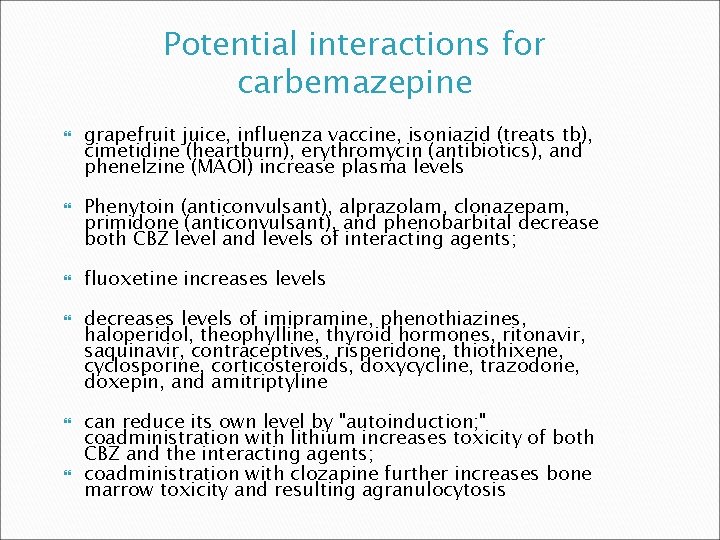 Potential interactions for carbemazepine

grapefruit juice, influenza vaccine, isoniazid (treats tb), cimetidine (heartburn), erythromycin (antibiotics), and phenelzine (MAOI) increase plasma levels

Phenytoin (anticonvulsant), alprazolam, clonazepam, primidone (anticonvulsant), and phenobarbital decrease both CBZ level and levels of interacting agents;

fluoxetine increases levels

decreases levels of imipramine, phenothiazines, haloperidol, theophylline, thyroid hormones, ritonavir, saquinavir, contraceptives, risperidone, thiothixene, cyclosporine, corticosteroids, doxycycline, trazodone, doxepin, and amitriptyline

can reduce its own level by "autoinduction;" coadministration with lithium increases toxicity of both CBZ and the interacting agents;

coadministration with clozapine further increases bone marrow toxicity and resulting agranulocytosis